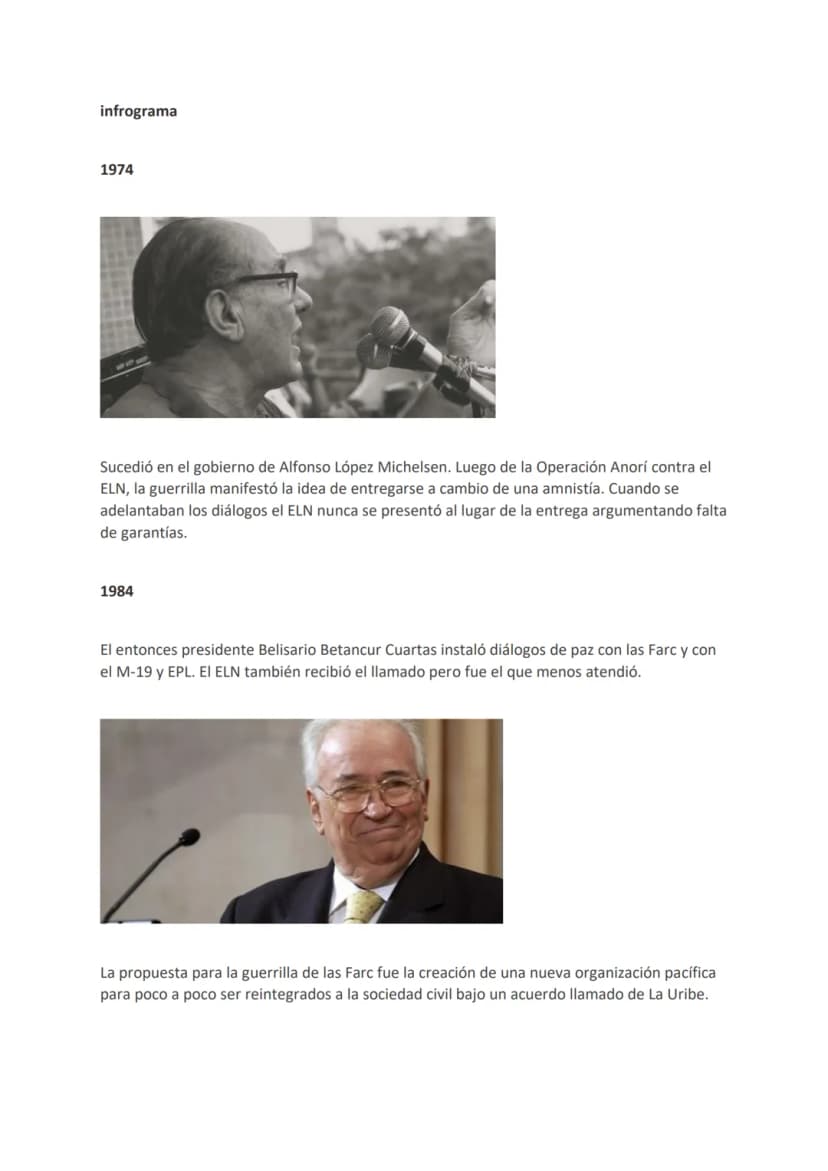 infrograma

1974

Sucedió en el gobierno de Alfonso López Michelsen. Luego de la Operación Anorí contra el ELN, la guerrilla manifestó la idea de entregarse a cambio de una amnistía. Cuando se adelantaban los diálogos el ELN nunca se presentó al lugar de la entrega argumentando falta de garantías.

1984

El entonces presidente Belisario Betancur Cuartas instaló diálogos de paz con las Farc y con el M-19 y EPL. El ELN también recibió el llamado pero fue el que menos atendió.

La propuesta para la guerrilla de las Farc fue la creación de una nueva organización pacífica para poco a poco ser reintegrados a la sociedad civil bajo un acuerdo llamado de La Uribe.